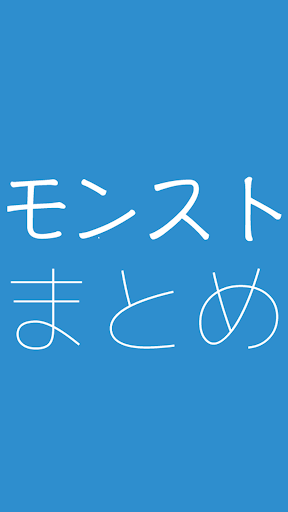 モンスト
まとめ